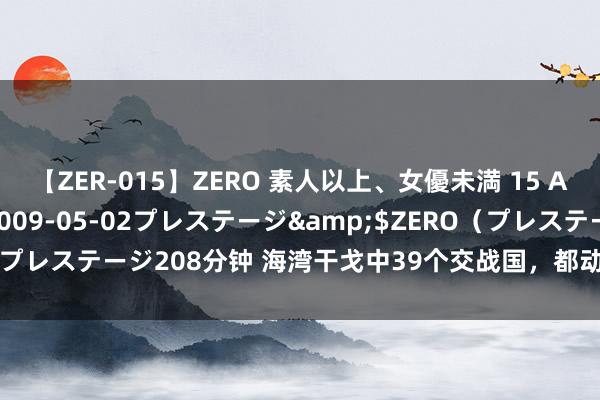 【ZER-015】ZERO 素人以上、女優未満 15 A
009-05-02プレステージ&amp;$ZERO（プレステー
プレステージ208分钟 海湾干戈中39个交战国，都动